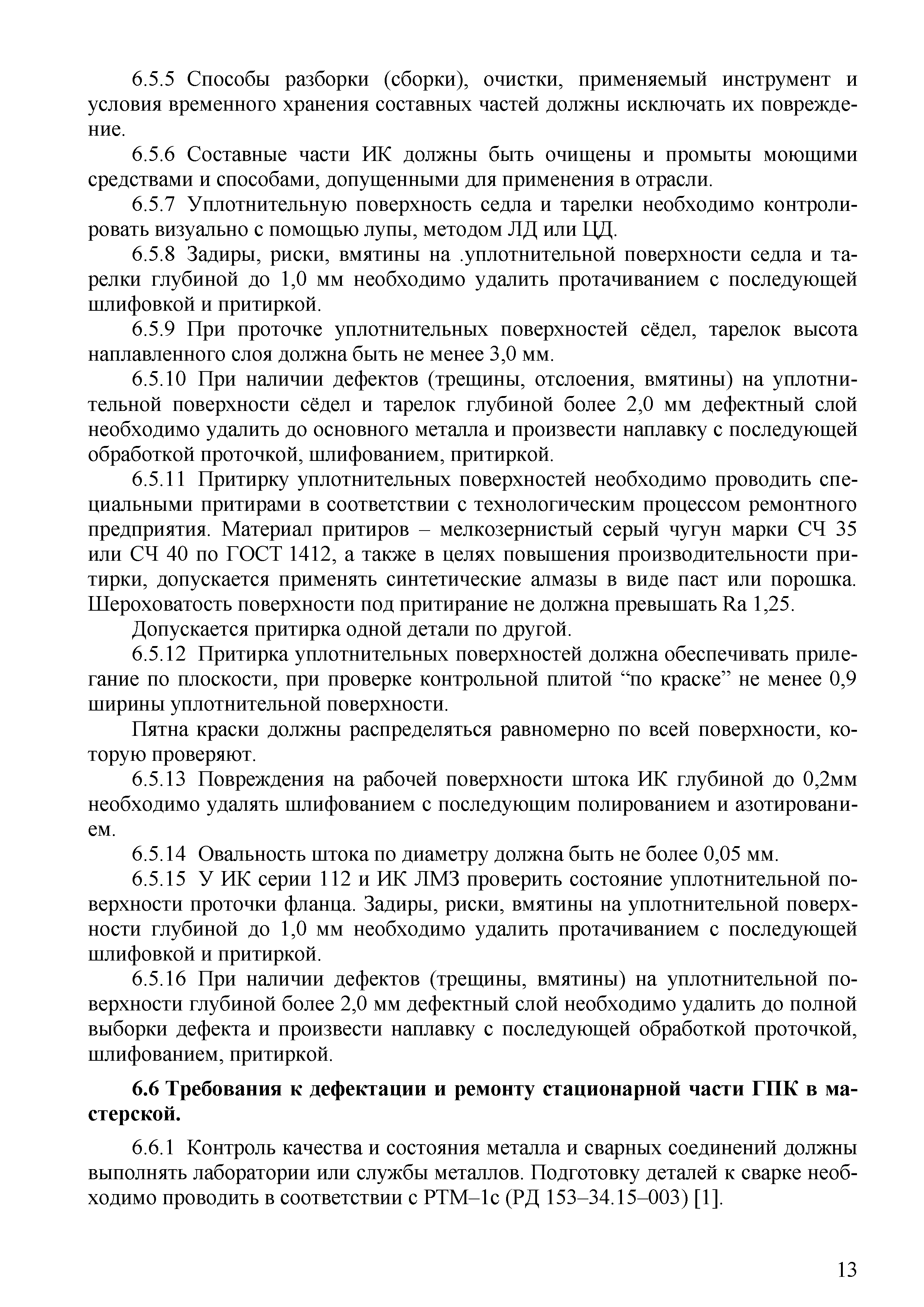 6.5.5 Способы разборки (сборки), очистки, применяемый инструмент и условия временного хранения составных частей должны исключать их повреждение.

6.5.6 Составные части ИК должны быть очищены и промыты моющими средствами и способами, допущенными для применения в отрасли.

6.5.7 Уплотнительную поверхность седла и тарелки необходимо контролировать визуально с помощью лупы, методом ЛД или ЦД.

6.5.8 Задиры, риски, вмятины на .уплотнительной поверхности седла и тарелки глубиной до 1,0 мм необходимо удалить протачиванием с последующей шлифовкой и притиркой.

6.5.9 При проточке уплотнительных поверхностей сёдел, тарелок высота наплавленного слоя должна быть не менее 3,0 мм.

6.5.10 При наличии дефектов (трещины, отслоения, вмятины) на уплотнительной поверхности сёдел и тарелок глубиной более 2,0 мм дефектный слой необходимо удалить до основного металла и произвести наплавку с последующей обработкой проточкой, шлифованием, притиркой.

6.5.11 Притирку уплотнительных поверхностей необходимо проводить специальными притирами в соответствии с технологическим процессом ремонтного предприятия. Материал притиров – мелкозернистый серый чугун марки СЧ 35 или СЧ 40 по ГОСТ 1412, а также в целях повышения производительности притирки, допускается применять синтетические алмазы в виде паст или порошка. Шероховатость поверхности под притирание не должна превышать Ra 1,25.

Допускается притирка одной детали по другой.

6.5.12 Притирка уплотнительных поверхностей должна обеспечивать прилегание по плоскости, при проверке контрольной плитой “по краске” не менее 0,9 ширины уплотнительной поверхности.

Пятна краски должны распределяться равномерно по всей поверхности, которую проверяют.

6.5.13 Повреждения на рабочей поверхности штока ИК глубиной до 0,2мм необходимо удалять шлифованием с последующим полированием и азотированием.

6.5.14 Овальность штока по диаметру должна быть не более 0,05 мм.

6.5.15 У ИК серии 112 и ИК ЛМЗ проверить состояние уплотнительной поверхности проточки фланца. Задиры, риски, вмятины на уплотнительной поверхности глубиной до 1,0 мм необходимо удалить протачиванием с последующей шлифовкой и притиркой.

6.5.16 При наличии дефектов (трещины, вмятины) на уплотнительной поверхности глубиной более 2,0 мм дефектный слой необходимо удалить до полной выборки дефекта и произвести наплавку с последующей обработкой проточкой, шлифованием, притиркой.

6.6 Требования к дефектации и ремонту стационарной части ГПК в мастерской.

6.6.1 Контроль качества и состояния металла и сварных соединений должны выполнять лаборатории или службы металлов. Подготовку деталей к сварке необходимо проводить в соответствии с РТМ–1с (РД 153–34.15–003) [1].

13